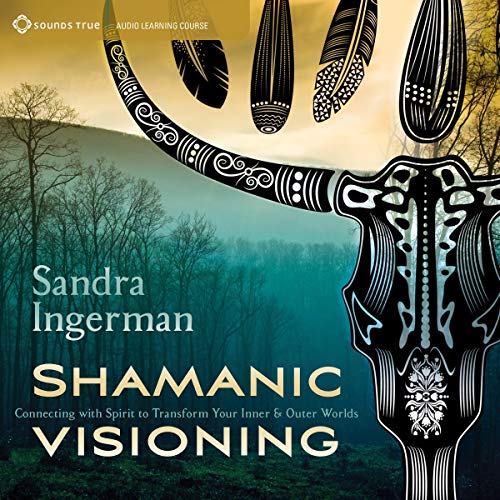 SOUNDS TRUE AUDIO LEARNING COURSE

Sandra Ingerman

SHAMANIC

Connecting with Spirit to Transform Your Inner & Outer Worlds

VISIONING